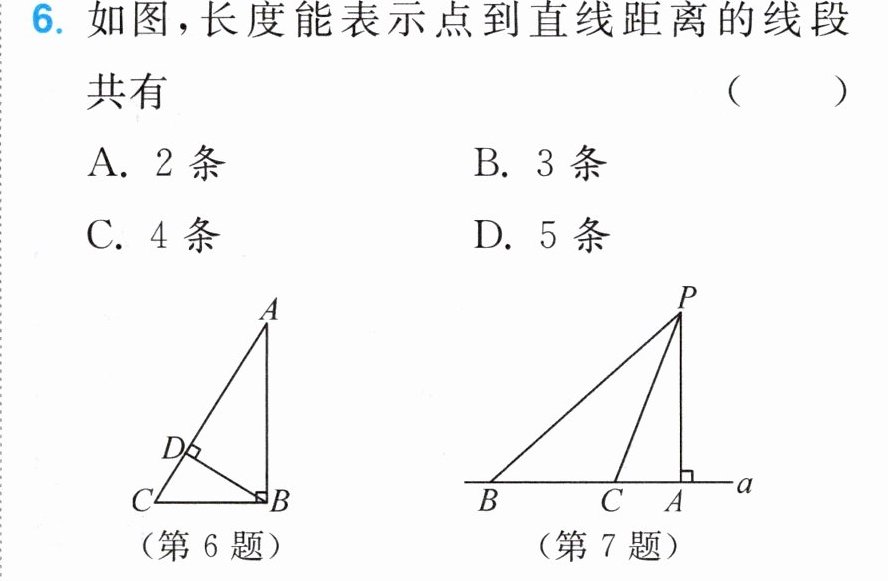 6.如图,长度能表示点到直线距离的线段共有 (　　)

A.2条 B.3条

C.4条 D.5条

A
D
C
B
(第6题)

P
B
C
A
a
(第7题)